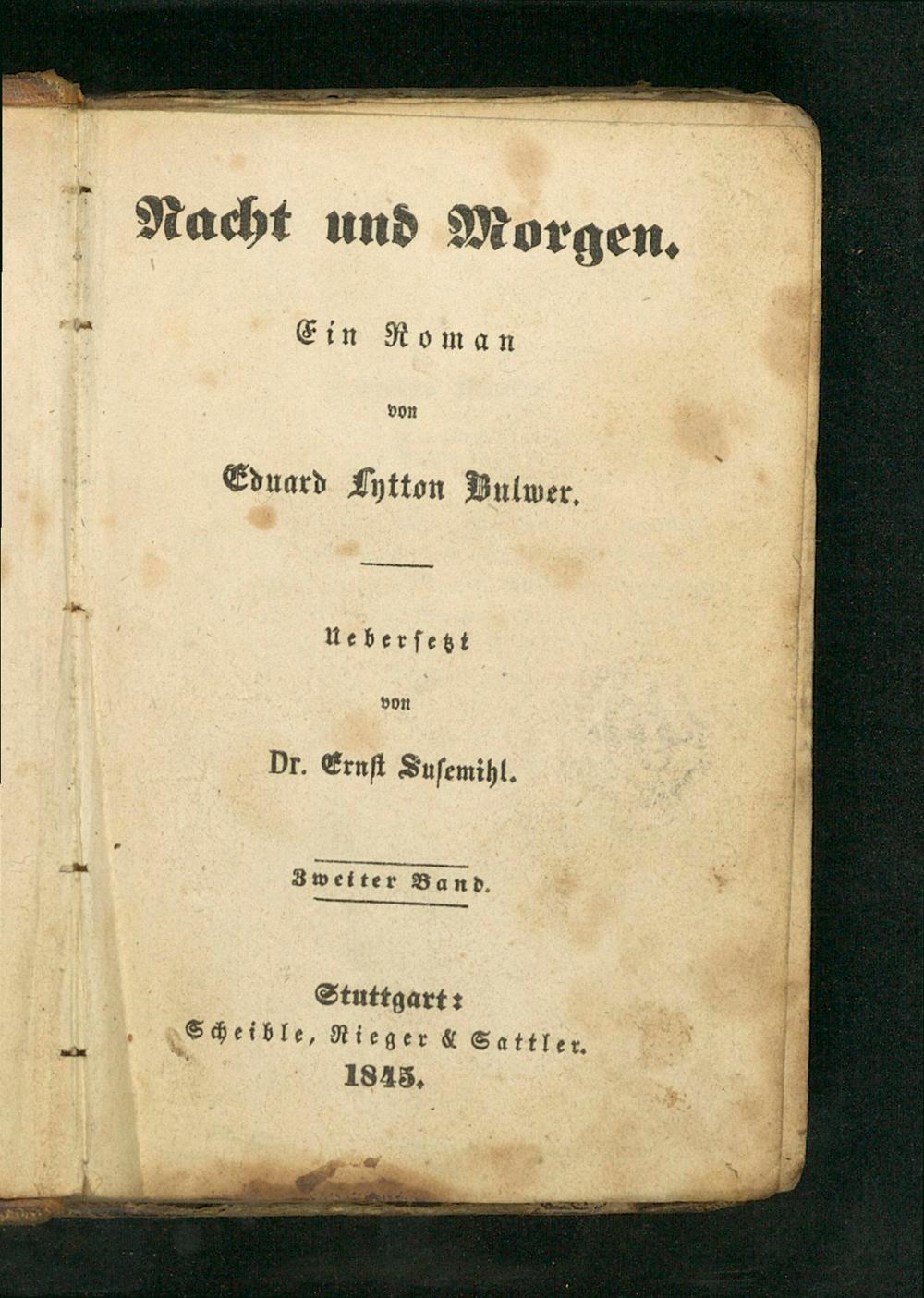 Nacht und Morgen.

Ein Roman

von

Eduard Lytton Bulwer.

Uebersetzt

von

Dr. Ernst Susemihl.

Zweiter Band.

Stuttgart:
Scheible, Rieger & Sattler.
1845.